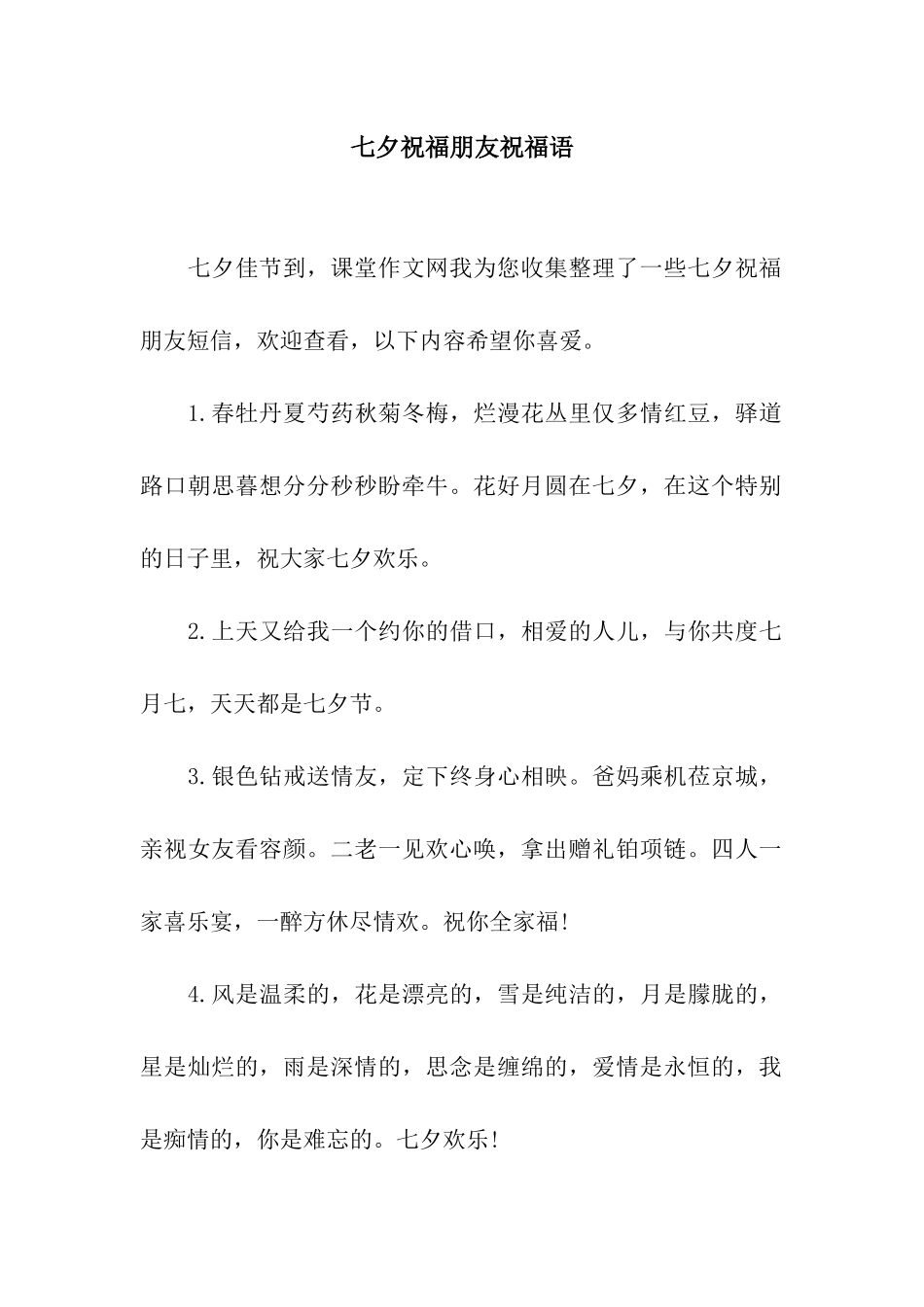 七夕祝福朋友祝福语

七夕佳节到，课堂作文网我为您收集整理了一些七夕祝福朋友短信，欢迎查看，以下内容希望你喜爱。

1.春牡丹夏芍药秋菊冬梅，烂漫花丛里仅多情红豆，驿道路口朝思暮想分分秒秒盼牵牛。花好月圆在七夕，在这个特别的日子里，祝大家七夕欢乐。

2.上天又给我一个约你的借口，相爱的人儿，与你共度七月七，天天都是七夕节。

3.银色钻戒送情友，定下终身心相映。爸妈乘机莅京城，亲视女友看容颜。二老一见欢心唤，拿出赠礼铂项链。四人一家喜乐宴，一醉方休尽情欢。祝你全家福!

4.风是温柔的，花是漂亮的，雪是纯洁的，月是朦胧的，星是灿烂的，雨是深情的，思念是缠绵的，爱情是永恒的，我是痴情的，你是难忘的。七夕欢乐!